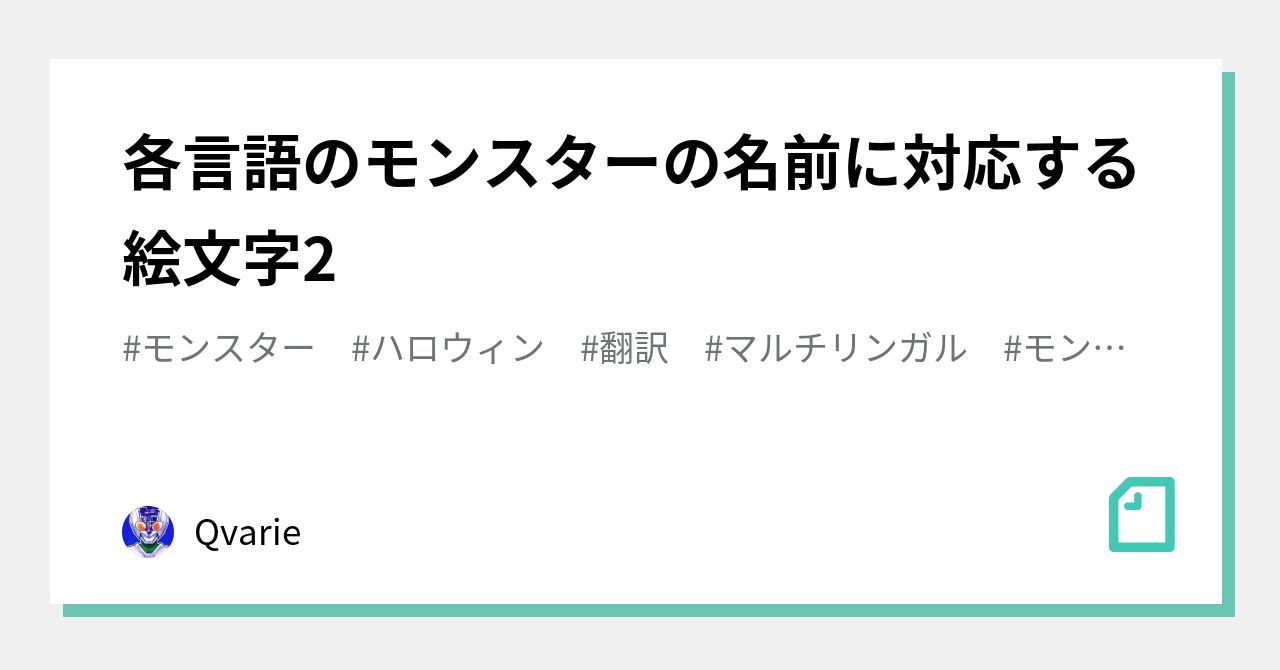 各言語のモンスターの名前に対応する絵文字2

#モンスター　#ハロウィン　#翻訳　#マルチリンガル　#モン…

Qvarie